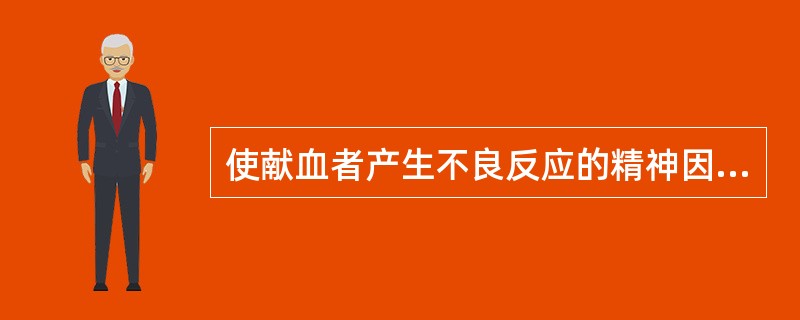 使献血者产生不良反应的精神因...